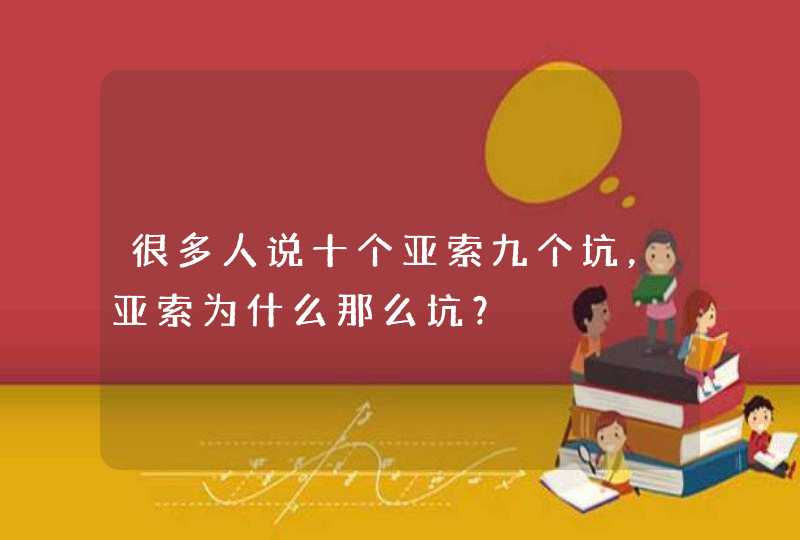 很多人说十个亚索九个坑，亚索为什么那么坑？